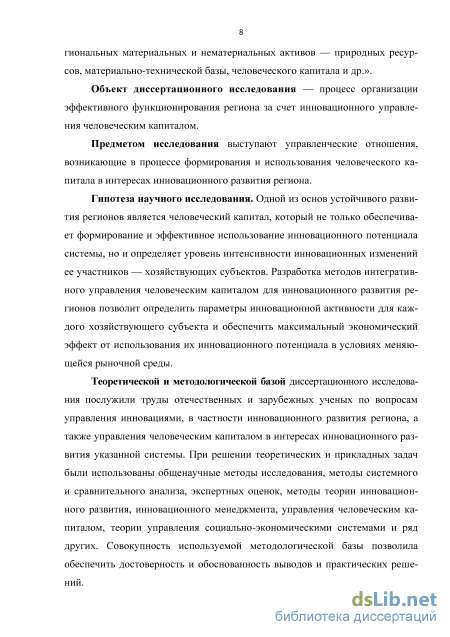 8

гиональных материальных и нематериальных активов — природных ресурсов, материально-технической базы, человеческого капитала и др.».

Объект диссертационного исследования — процесс организации эффективного функционирования региона за счет инновационного управления человеческим капиталом.

Предметом исследования выступают управленческие отношения, возникающие в процессе формирования и использования человеческого капитала в интересах инновационного развития региона.

Гипотеза научного исследования. Одной из основ устойчивого развития регионов является человеческий капитал, который не только обеспечивает формирование и эффективное использование инновационного потенциала системы, но и определяет уровень интенсивности инновационных изменений ее участников — хозяйствующих субъектов. Разработка методов интегративного управления человеческим капиталом для инновационного развития регионов позволит определить параметры инновационной активности для каждого хозяйствующего субъекта и обеспечить максимальный экономический эффект от использования их инновационного потенциала в условиях меняющейся рыночной среды.

Теоретической и методологической базой диссертационного исследования послужили труды отечественных и зарубежных ученых по вопросам управления инновациями, в частности инновационного развития региона, а также управления человеческим капиталом в интересах инновационного развития указанной системы. При решении теоретических и прикладных задач были использованы общенаучные методы исследования, методы системного и сравнительного анализа, экспертных оценок, методы теории инновационного развития, инновационного менеджмента, управления человеческим капиталом, теории управления социально-экономическими системами и ряд других. Совокупность используемой методологической базы позволила обеспечить достоверность и обоснованность выводов и практических решений.

dsLib.net
библиотека диссертаций